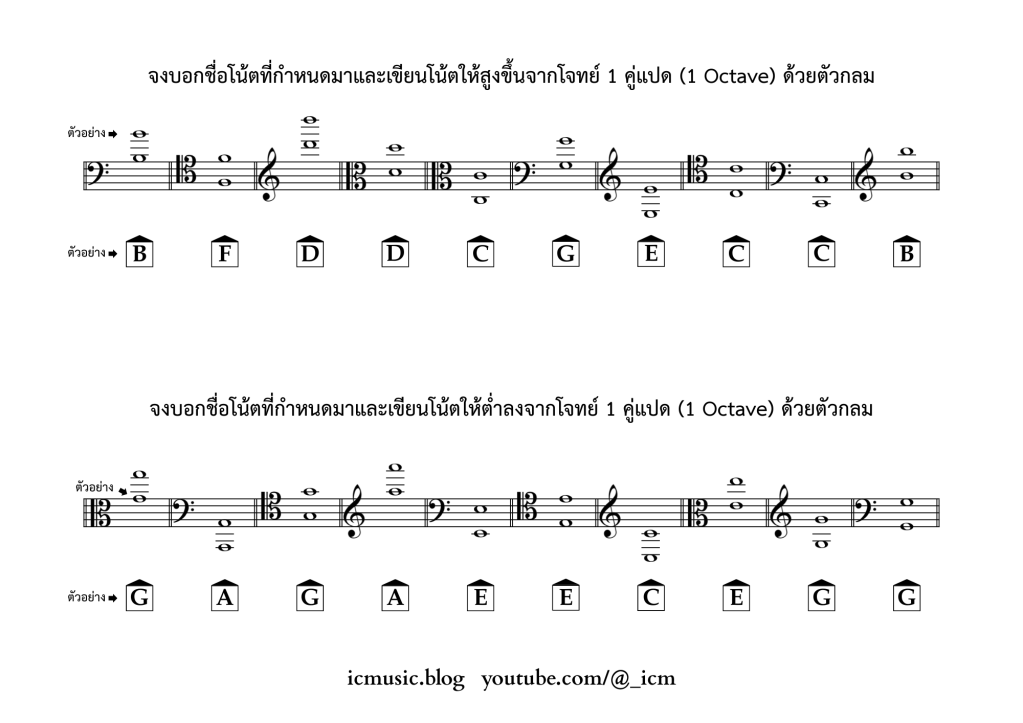 จงบอกชื่อโน้ตที่กำหนดมาและเขียนโน้ตให้สูงขึ้นจากโจทย์ 1 คู่แปด (1 Octave) ด้วยตัวกลม

ตัวอย่าง

ตัวอย่าง B F D D C G E C C B

จงบอกชื่อโน้ตที่กำหนดมาและเขียนโน้ตให้ต่ำลงจากโจทย์ 1 คู่แปด (1 Octave) ด้วยตัวกลม

ตัวอย่าง

ตัวอย่าง G A G A E E C E G G

icmusic.blog youtube.com/@_icm